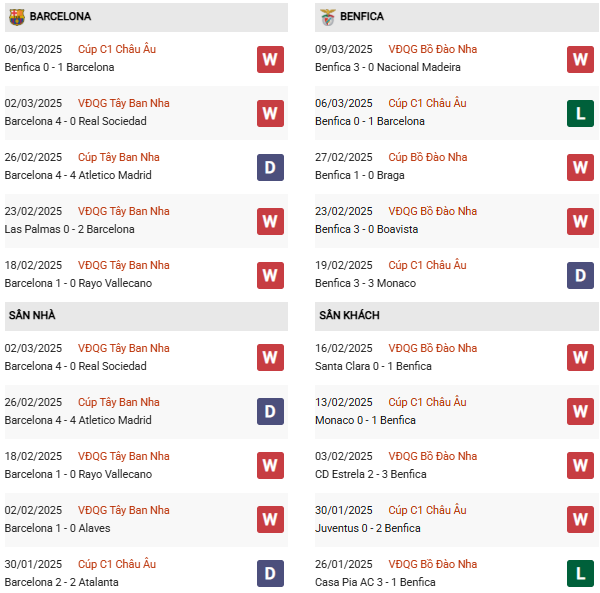 BARCELONA

06/03/2025 Cúp C1 Châu Âu
Benfica 0 - 1 Barcelona
W

02/03/2025 VĐQG Tây Ban Nha
Barcelona 4 - 0 Real Sociedad
W

26/02/2025 Cúp Tây Ban Nha
Barcelona 4 - 4 Atletico Madrid
D

23/02/2025 VĐQG Tây Ban Nha
Las Palmas 0 - 2 Barcelona
W

18/02/2025 VĐQG Tây Ban Nha
Barcelona 1 - 0 Rayo Vallecano
W

SÂN NHÀ

02/03/2025 VĐQG Tây Ban Nha
Barcelona 4 - 0 Real Sociedad
W

26/02/2025 Cúp Tây Ban Nha
Barcelona 4 - 4 Atletico Madrid
D

18/02/2025 VĐQG Tây Ban Nha
Barcelona 1 - 0 Rayo Vallecano
W

02/02/2025 VĐQG Tây Ban Nha
Barcelona 1 - 0 Alaves
W

30/01/2025 Cúp C1 Châu Âu
Barcelona 2 - 2 Atalanta
D

BENFICA

09/03/2025 VĐQG Bồ Đào Nha
Benfica 3 - 0 Nacional Madeira
W

06/03/2025 Cúp C1 Châu Âu
Benfica 0 - 1 Barcelona
L

27/02/2025 Cúp Bồ Đào Nha
Benfica 1 - 0 Braga
W

23/02/2025 VĐQG Bồ Đào Nha
Benfica 3 - 0 Boavista
W

19/02/2025 Cúp C1 Châu Âu
Benfica 3 - 3 Monaco
D

SÂN KHÁCH

16/02/2025 VĐQG Bồ Đào Nha
Santa Clara 0 - 1 Benfica
W

13/02/2025 Cúp C1 Châu Âu
Monaco 0 - 1 Benfica
W

03/02/2025 VĐQG Bồ Đào Nha
CD Estrela 2 - 3 Benfica
W

30/01/2025 Cúp C1 Châu Âu
Juventus 0 - 2 Benfica
W

26/01/2025 VĐQG Bồ Đào Nha
Casa Pia AC 3 - 1 Benfica
L